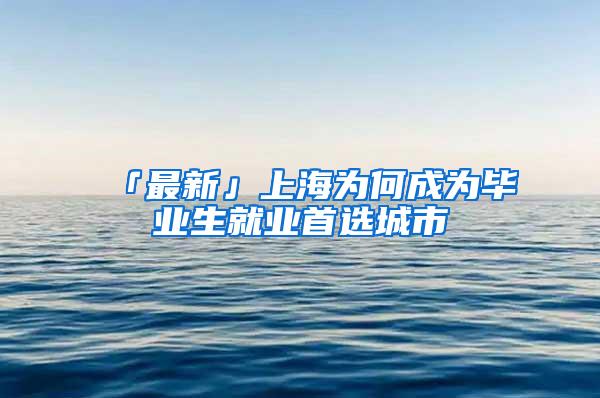 「最新」上海为何成为毕业生就业首选城市